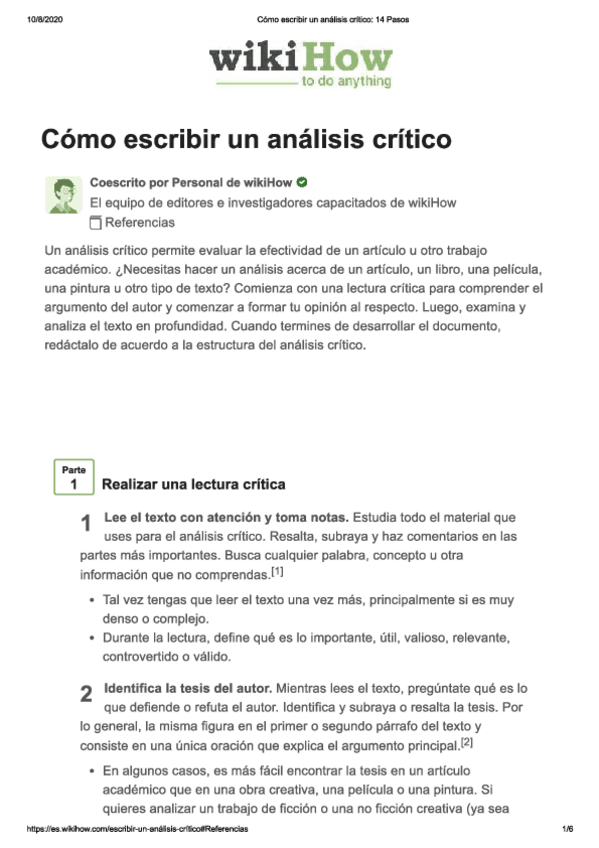 10/8/2020 Cómo escribir un análisis crítico: 14 Pasos

wikiHow
to do anything

Cómo escribir un análisis crítico

Coescrito por Personal de wikiHow
El equipo de editores e investigadores capacitados de wikiHow
Referencias

Un análisis crítico permite evaluar la efectividad de un artículo u otro trabajo académico. ¿Necesitas hacer un análisis acerca de un artículo, un libro, una película, una pintura u otro tipo de texto? Comienza con una lectura crítica para comprender el argumento del autor y comenzar a formar tu opinión al respecto. Luego, examina y analiza el texto en profundidad. Cuando termines de desarrollar el documento, redáctalo de acuerdo a la estructura del análisis crítico.

Parte 1 Realizar una lectura crítica

1 Lee el texto con atención y toma notas. Estudia todo el material que uses para el análisis crítico. Resalta, subraya y haz comentarios en las partes más importantes. Busca cualquier palabra, concepto u otra información que no comprendas.[1]

• Tal vez tengas que leer el texto una vez más, principalmente si es muy denso o complejo.
• Durante la lectura, define qué es lo importante, útil, valioso, relevante, controvertido o válido.

2 Identifica la tesis del autor. Mientras lees el texto, pregúntate qué es lo que defiende o refuta el autor. Identifica y subraya o resalta la tesis. Por lo general, la misma figura en el primer o segundo párrafo del texto y consiste en una única oración que explica el argumento principal.[2]

• En algunos casos, es más fácil encontrar la tesis en un artículo académico que en una obra creativa, una película o una pintura. Si quieres analizar un trabajo de ficción o una no ficción creativa (ya sea

https://es.wikihow.com/escribir-un-análisis-crítico#Referencias 1/6